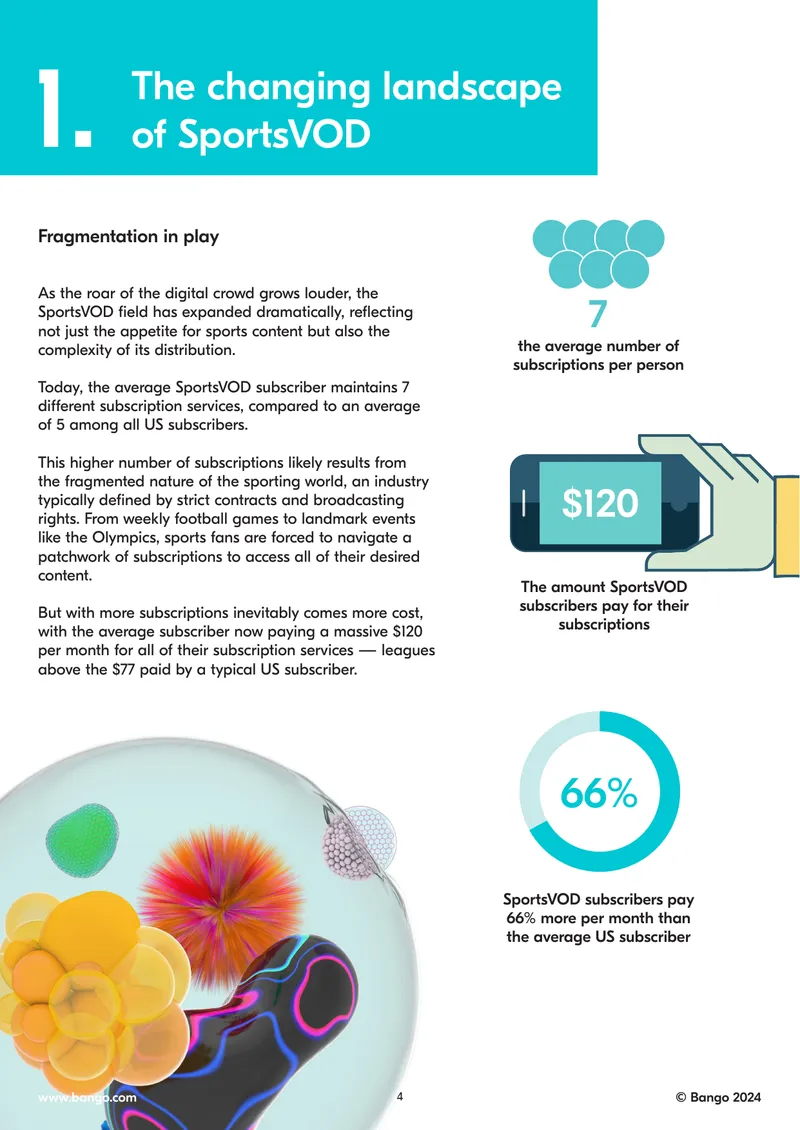 1. The changing landscape of SportsVOD

Fragmentation in play

As the roar of the digital crowd grows louder, the SportsVOD field has expanded dramatically, reflecting not just the appetite for sports content but also the complexity of its distribution.

Today, the average SportsVOD subscriber maintains 7 different subscription services, compared to an average of 5 among all US subscribers.

This higher number of subscriptions likely results from the fragmented nature of the sporting world, an industry typically defined by strict contracts and broadcasting rights. From weekly football games to landmark events like the Olympics, sports fans are forced to navigate a patchwork of subscriptions to access all of their desired content.

But with more subscriptions inevitably comes more cost, with the average subscriber now paying a massive $120 per month for all of their subscription services — leagues above the $77 paid by a typical US subscriber.

7
the average number of subscriptions per person

$120

The amount SportsVOD subscribers pay for their subscriptions

66%

SportsVOD subscribers pay 66% more per month than the average US subscriber

www.bango.com
4
© Bango 2024